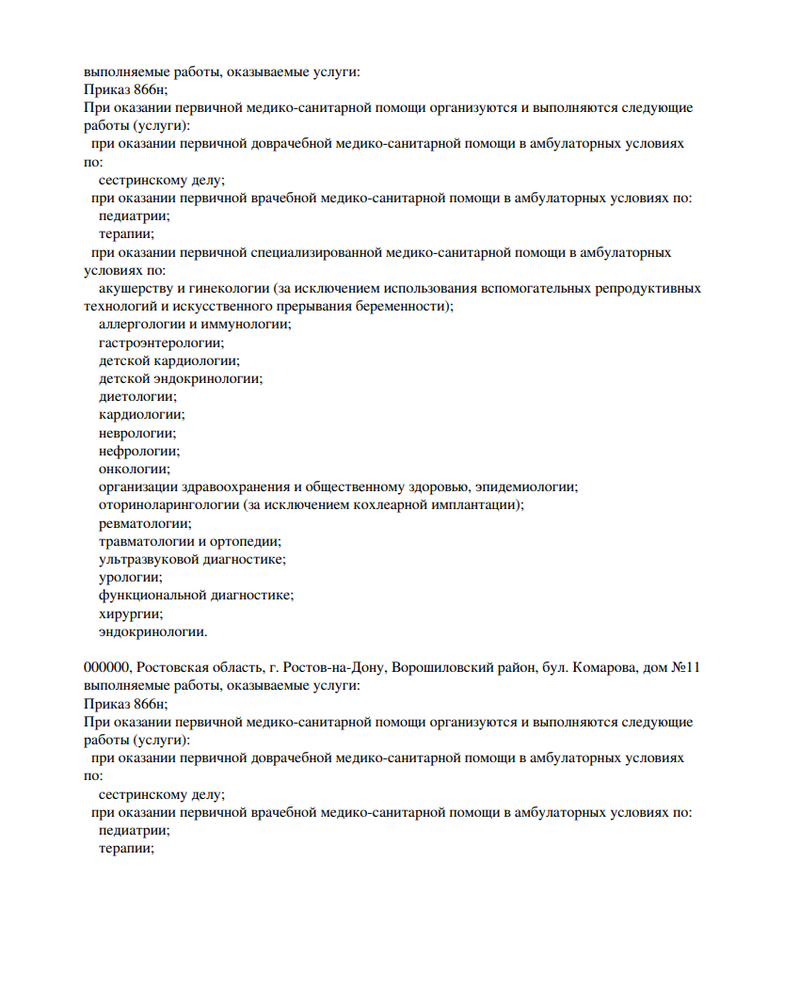 выполняемые работы, оказываемые услуги:
Приказ 866н;
При оказании первичной медико-санитарной помощи организуются и выполняются следующие работы (услуги):
при оказании первичной доврачебной медико-санитарной помощи в амбулаторных условиях по:
сестринскому делу;
при оказании первичной врачебной медико-санитарной помощи в амбулаторных условиях по:
педиатрии;
терапии;
при оказании первичной специализированной медико-санитарной помощи в амбулаторных условиях по:
акушерству и гинекологии (за исключением использования вспомогательных репродуктивных технологий и искусственного прерывания беременности);
аллергологии и иммунологии;
гастроэнтерологии;
детской кардиологии;
детской эндокринологии;
диетологии;
кардиологии;
неврологии;
нефрологии;
онкологии;
организации здравоохранения и общественному здоровью, эпидемиологии;
оториноларингологии (за исключением кохлеарной имплантации);
ревматологии;
травматологии и ортопедии;
ультразвуковой диагностике;
урологии;
функциональной диагностике;
хирургии;
эндокринологии.

000000, Ростовская область, г. Ростов-на-Дону, Ворошиловский район, бул. Комарова, дом №11
выполняемые работы, оказываемые услуги:
Приказ 866н;
При оказании первичной медико-санитарной помощи организуются и выполняются следующие работы (услуги):
при оказании первичной доврачебной медико-санитарной помощи в амбулаторных условиях по:
сестринскому делу;
при оказании первичной врачебной медико-санитарной помощи в амбулаторных условиях по:
педиатрии;
терапии;